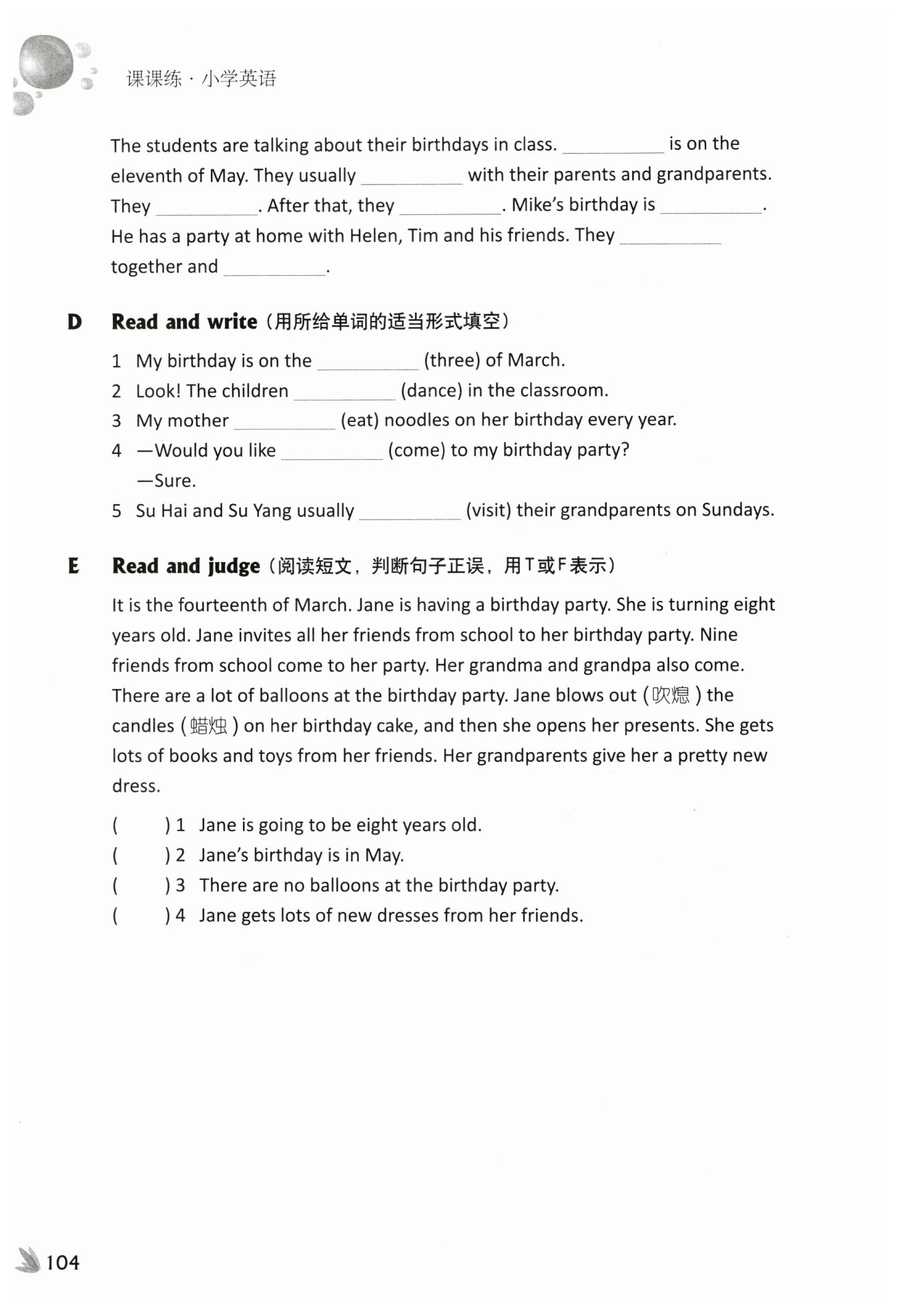 课课练 · 小学英语

The students are talking about their birthdays in class. __________ is on the eleventh of May. They usually __________ with their parents and grandparents. They __________. After that, they __________. Mike's birthday is __________. He has a party at home with Helen, Tim and his friends. They __________ together and __________.

D Read and write（用所给单词的适当形式填空）

1 My birthday is on the __________ (three) of March.
2 Look! The children __________ (dance) in the classroom.
3 My mother __________ (eat) noodles on her birthday every year.
4 —Would you like __________ (come) to my birthday party?
—Sure.
5 Su Hai and Su Yang usually __________ (visit) their grandparents on Sundays.

E Read and judge（阅读短文，判断句子正误，用T或F表示）

It is the fourteenth of March. Jane is having a birthday party. She is turning eight years old. Jane invites all her friends from school to her birthday party. Nine friends from school come to her party. Her grandma and grandpa also come. There are a lot of balloons at the birthday party. Jane blows out (吹熄) the candles (蜡烛) on her birthday cake, and then she opens her presents. She gets lots of books and toys from her friends. Her grandparents give her a pretty new dress.

( ) 1 Jane is going to be eight years old.
( ) 2 Jane's birthday is in May.
( ) 3 There are no balloons at the birthday party.
( ) 4 Jane gets lots of new dresses from her friends.

104